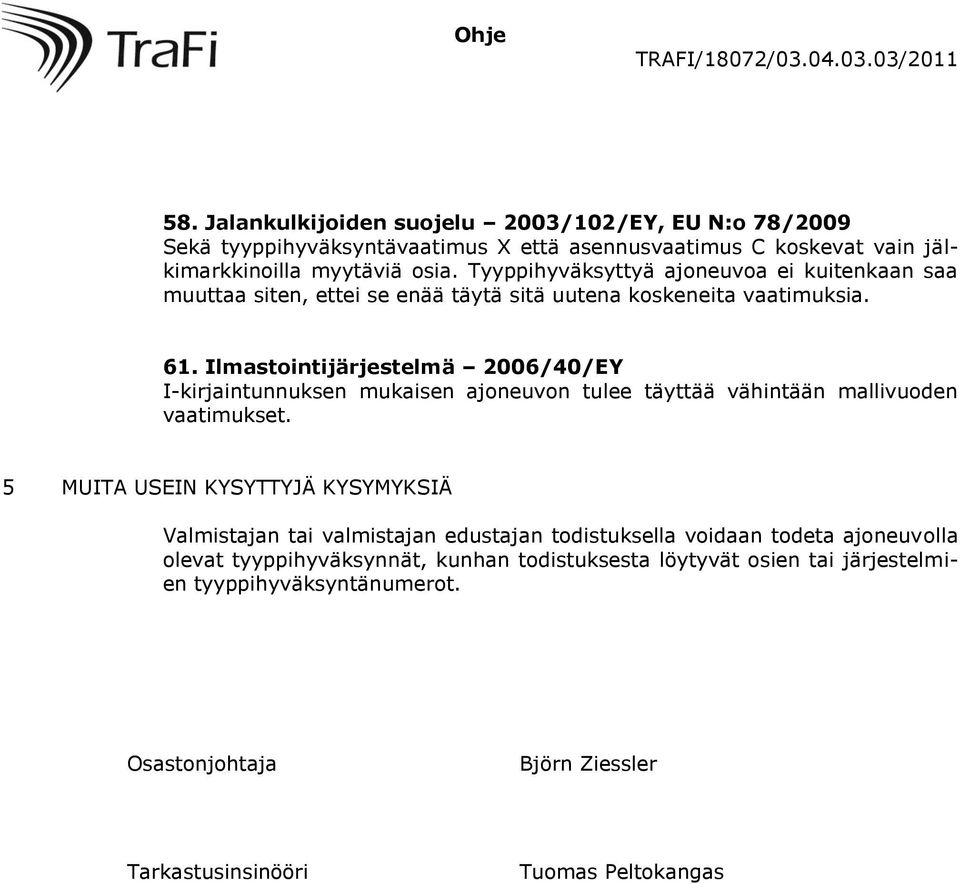 TraFi

Ohje

TRAFI/18072/03.04.03.03/2011

58. Jalankulkijoiden suojelu – 2003/102/EY, EU N:o 78/2009
Sekä tyyppihyväksyntävaatimus X että asennusvaatimus C koskevat vain jälkimarkkinoilla myytäviä osia. Tyyppihyväksyttyä ajoneuvoa ei kuitenkaan saa muuttaa siten, ettei se enää täytä sitä uutena koskeneita vaatimuksia.

61. Ilmastointijärjestelmä – 2006/40/EY
I-kirjaintunnuksen mukaisen ajoneuvon tulee täyttää vähintään mallivuoden vaatimukset.

5 MUITA USEIN KYSYTTYJÄ KYSYMYKSIÄ

Valmistajan tai valmistajan edustajan todistuksella voidaan todeta ajoneuvolla olevat tyyppihyväksynnät, kunhan todistuksesta löytyvät osien tai järjestelmien tyyppihyväksyntänumerot.

Osastonjohtaja

Björn Ziessler

Tarkastusinsinööri

Tuomas Peltokangas